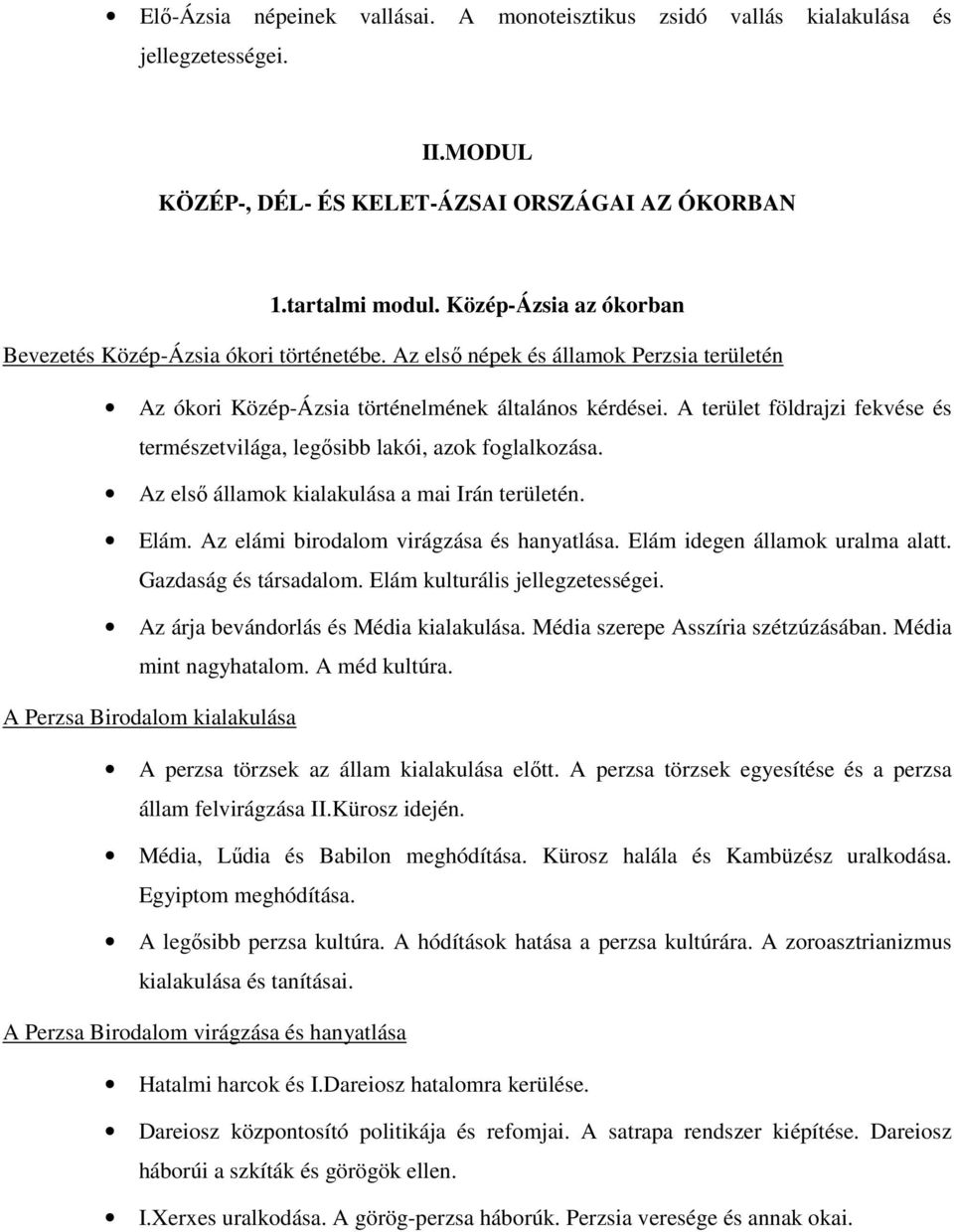 • Elő-Ázsia népeinek vallásai. A monoteisztikus zsidó vallás kialakulása és jellegzetességei.

II.MODUL
KÖZÉP-, DÉL- ÉS KELET-ÁZSAI ORSZÁGAI AZ ÓKORBAN

1.tartalmi modul. Közép-Ázsia az ókorban

Bevezetés Közép-Ázsia ókori történetébe. Az első népek és államok Perzsia területén

• Az ókori Közép-Ázsia történelmének általános kérdései. A terület földrajzi fekvése és természetvilága, legősibb lakói, azok foglalkozása.
• Az első államok kialakulása a mai Irán területén.
• Elám. Az elámi birodalom virágzása és hanyatlása. Elám idegen államok uralma alatt. Gazdaság és társadalom. Elám kulturális jellegzetességei.
• Az árja bevándorlás és Média kialakulása. Média szerepe Asszíria szétzúzásában. Média mint nagyhatalom. A méd kultúra.

A Perzsa Birodalom kialakulása

• A perzsa törzsek az állam kialakulása előtt. A perzsa törzsek egyesítése és a perzsa állam felvirágzása II.Kürosz idején.
• Média, Lűdia és Babilon meghódítása. Kürosz halála és Kambüzész uralkodása. Egyiptom meghódítása.
• A legősibb perzsa kultúra. A hódítások hatása a perzsa kultúrára. A zoroasztrianizmus kialakulása és tanításai.

A Perzsa Birodalom virágzása és hanyatlása

• Hatalmi harcok és I.Dareiosz hatalomra kerülése.
• Dareiosz központosító politikája és refomjai. A satrapa rendszer kiépítése. Dareiosz háborúi a szkíták és görögök ellen.
• I.Xerxes uralkodása. A görög-perzsa háborúk. Perzsia veresége és annak okai.